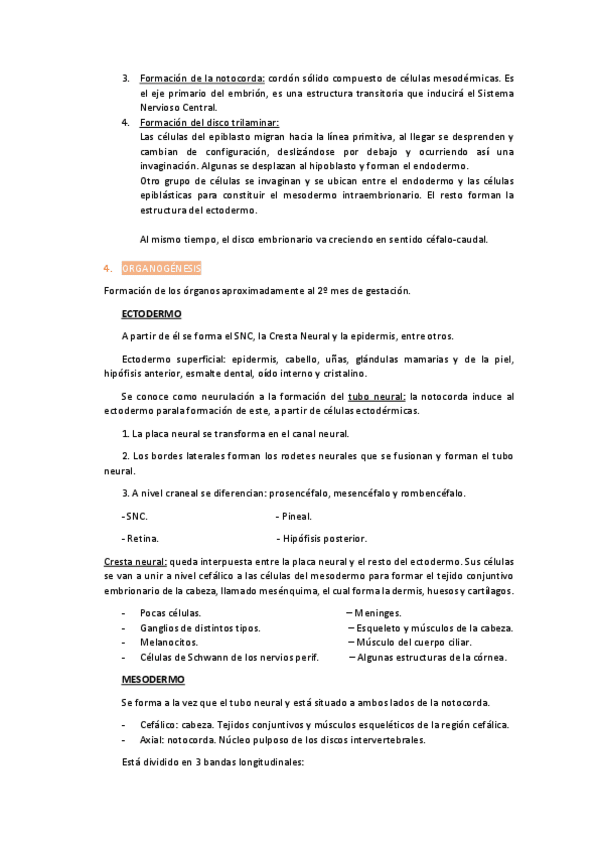 3. Formación de la notocorda: cordón sólido compuesto de células mesodérmicas. Es el eje primario del embrión, es una estructura transitoria que inducirá el Sistema Nervioso Central.

4. Formación del disco trilaminar:
Las células del epiblasto migran hacia la línea primitiva, al llegar se desprenden y cambian de configuración, deslizándose por debajo y ocurriendo así una invaginación. Algunas se desplazan al hipoblasto y forman el endodermo.
Otro grupo de células se invaginan y se ubican entre el endodermo y las células epiblásticas para constituir el mesodermo intraembrionario. El resto forman la estructura del ectodermo.

Al mismo tiempo, el disco embrionario va creciendo en sentido céfalo-caudal.

4. ORGANOGÉNESIS

Formación de los órganos aproximadamente al 2º mes de gestación.

ECTODERMO

A partir de él se forma el SNC, la Cresta Neural y la epidermis, entre otros.

Ectodermo superficial: epidermis, cabello, uñas, glándulas mamarias y de la piel, hipófisis anterior, esmalte dental, oído interno y cristalino.

Se conoce como neurulación a la formación del tubo neural: la notocorda induce al ectodermo para la formación de este, a partir de células ectodérmicas.

1. La placa neural se transforma en el canal neural.

2. Los bordes laterales forman los rodetes neurales que se fusionan y forman el tubo neural.

3. A nivel craneal se diferencian: prosencéfalo, mesencéfalo y rombencéfalo.

- SNC.
- Retina.

- Pineal.
- Hipófisis posterior.

Cresta neural: queda interpuesta entre la placa neural y el resto del ectodermo. Sus células se van a unir a nivel cefálico a las células del mesodermo para formar el tejido conjuntivo embrionario de la cabeza, llamado mesénquima, el cual forma la dermis, huesos y cartílagos.

- Pocas células.
- Ganglios de distintos tipos.
- Melanocitos.
- Células de Schwann de los nervios perif.

– Meninges.
– Esqueleto y músculos de la cabeza.
– Músculo del cuerpo ciliar.
– Algunas estructuras de la córnea.

MESODERMO

Se forma a la vez que el tubo neural y está situado a ambos lados de la notocorda.

- Cefálico: cabeza. Tejidos conjuntivos y músculos esqueléticos de la región cefálica.
- Axial: notocorda. Núcleo pulposo de los discos intervertebrales.

Está dividido en 3 bandas longitudinales: